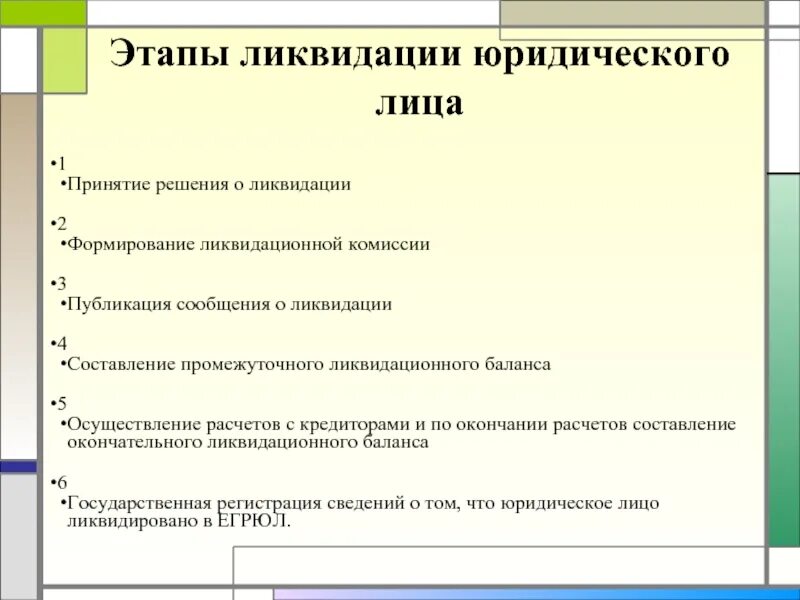 Этапы ликвидации юридического лица

•1
•Принятие решения о ликвидации

•2
•Формирование ликвидационной комиссии

•3
•Публикация сообщения о ликвидации

•4
•Составление промежуточного ликвидационного баланса

•5
•Осуществление расчетов с кредиторами и по окончании расчетов составление окончательного ликвидационного баланса

•6
•Государственная регистрация сведений о том, что юридическое лицо ликвидировано в ЕГРЮЛ.